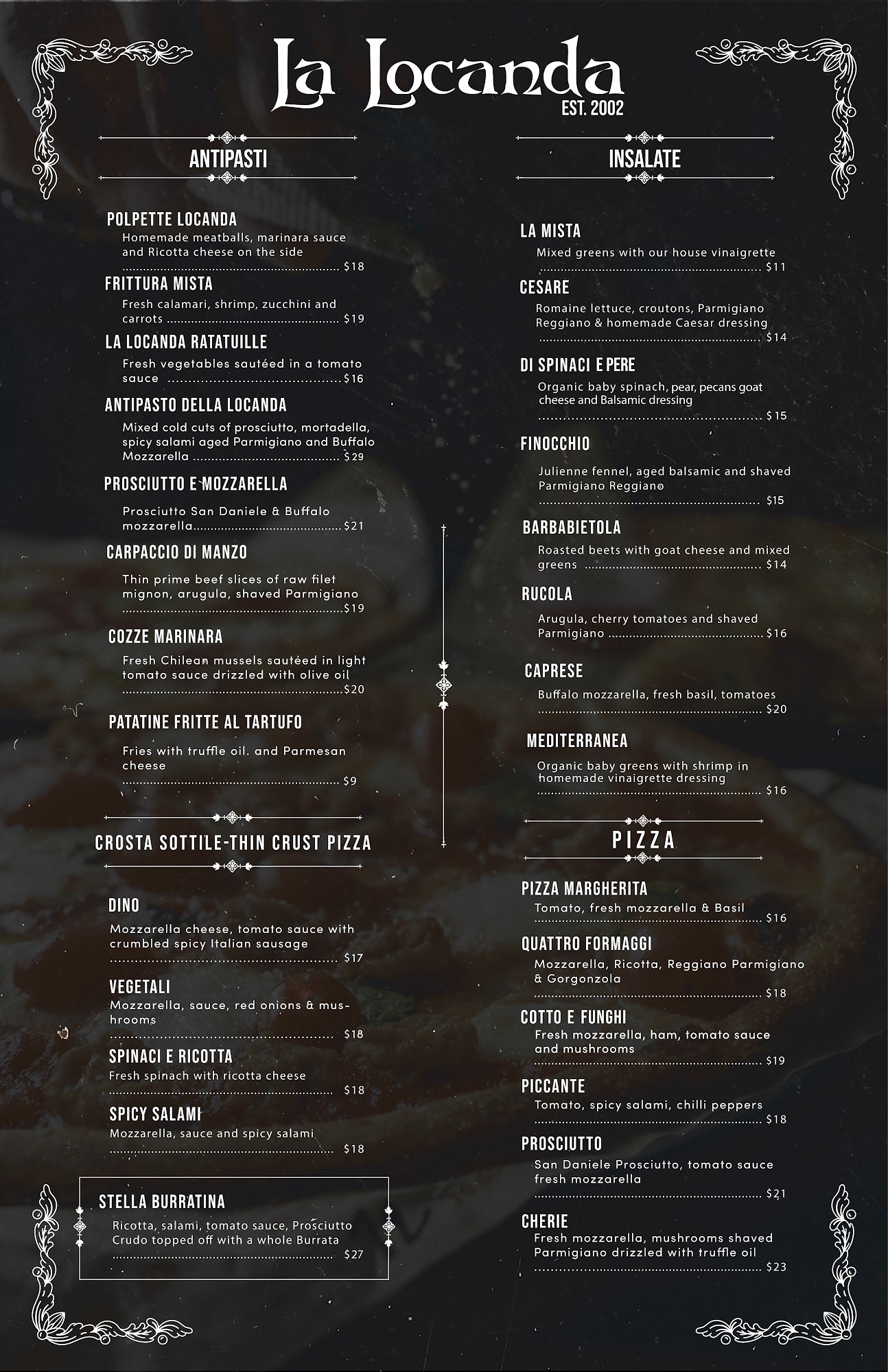 La Locanda
EST. 2002

ANTIPASTI

POLPETTE LOCANDA
Homemade meatballs, marinara sauce and Ricotta cheese on the side $18

FRITTURA MISTA
Fresh calamari, shrimp, zucchini and carrots $19

LA LOCANDA RATATUILLE
Fresh vegetables sautéed in a tomato sauce $16

ANTIPASTO DELLA LOCANDA
Mixed cold cuts of prosciutto, mortadella, spicy salami aged Parmigiano and Buffalo Mozzarella $29

PROSCIUTTO E MOZZARELLA
Prosciutto San Daniele & Buffalo mozzarella $21

CARPACCIO DI MANZO
Thin prime beef slices of raw filet mignon, arugula, shaved Parmigiano $19

COZZE MARINARA
Fresh Chilean mussels sautéed in light tomato sauce drizzled with olive oil $20

PATATINE FRITTE AL TARTUFO
Fries with truffle oil. and Parmesan cheese $9

CROSTA SOTTILE-THIN CRUST PIZZA

DINO
Mozzarella cheese, tomato sauce with crumbled spicy Italian sausage $17

VEGETALI
Mozzarella, sauce, red onions & mushrooms $18

SPINACI E RICOTTA
Fresh spinach with ricotta cheese $18

SPICY SALAMI
Mozzarella, sauce and spicy salami $18

STELLA BURRATINA
Ricotta, salami, tomato sauce, Prosciutto Crudo topped off with a whole Burrata $27

INSALATE

LA MISTA
Mixed greens with our house vinaigrette $11

CESARE
Romaine lettuce, croutons, Parmigiano Reggiano & homemade Caesar dressing $14

DI SPINACI E PERE
Organic baby spinach, pear, pecans goat cheese and Balsamic dressing $15

FINOCCHIO
Julienne fennel, aged balsamic and shaved Parmigiano Reggiano $15

BARBABIETOLA
Roasted beets with goat cheese and mixed greens $14

RUCOLA
Arugula, cherry tomatoes and shaved Parmigiano $16

CAPRESE
Buffalo mozzarella, fresh basil, tomatoes $20

MEDITERRANEA
Organic baby greens with shrimp in homemade vinaigrette dressing $16

PIZZA

PIZZA MARGHERITA
Tomato, fresh mozzarella & Basil $16

QUATTRO FORMAGGI
Mozzarella, Ricotta, Reggiano Parmigiano & Gorgonzola $18

COTTO E FUNGHI
Fresh mozzarella, ham, tomato sauce and mushrooms $19

PICCANTE
Tomato, spicy salami, chilli peppers $18

PROSCIUTTO
San Daniele Prosciutto, tomato sauce fresh mozzarella $21

CHERIE
Fresh mozzarella, mushrooms shaved Parmigiano drizzled with truffle oil $23